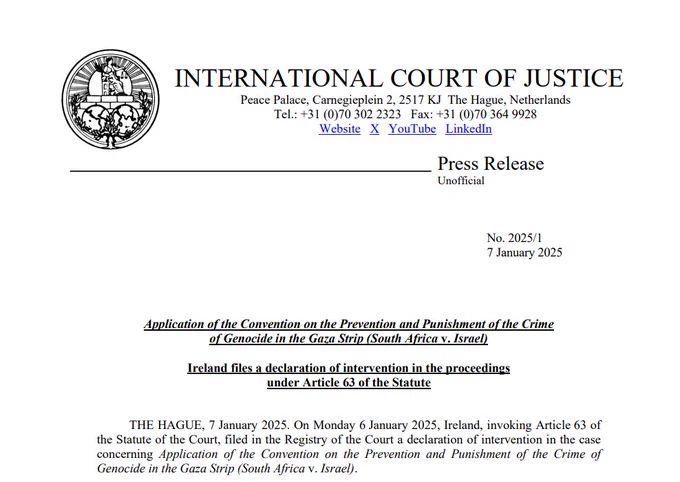 INTERNATIONAL COURT OF JUSTICE
Peace Palace, Carnegieplein 2, 2517 KJ The Hague, Netherlands
Tel.: +31 (0)70 302 2323 Fax: +31 (0)70 364 9928
Website X YouTube LinkedIn

Press Release
Unofficial

No. 2025/1
7 January 2025

Application of the Convention on the Prevention and Punishment of the Crime of Genocide in the Gaza Strip (South Africa v. Israel)

Ireland files a declaration of intervention in the proceedings under Article 63 of the Statute

THE HAGUE, 7 January 2025. On Monday 6 January 2025, Ireland, invoking Article 63 of the Statute of the Court, filed in the Registry of the Court a declaration of intervention in the case concerning Application of the Convention on the Prevention and Punishment of the Crime of Genocide in the Gaza Strip (South Africa v. Israel).